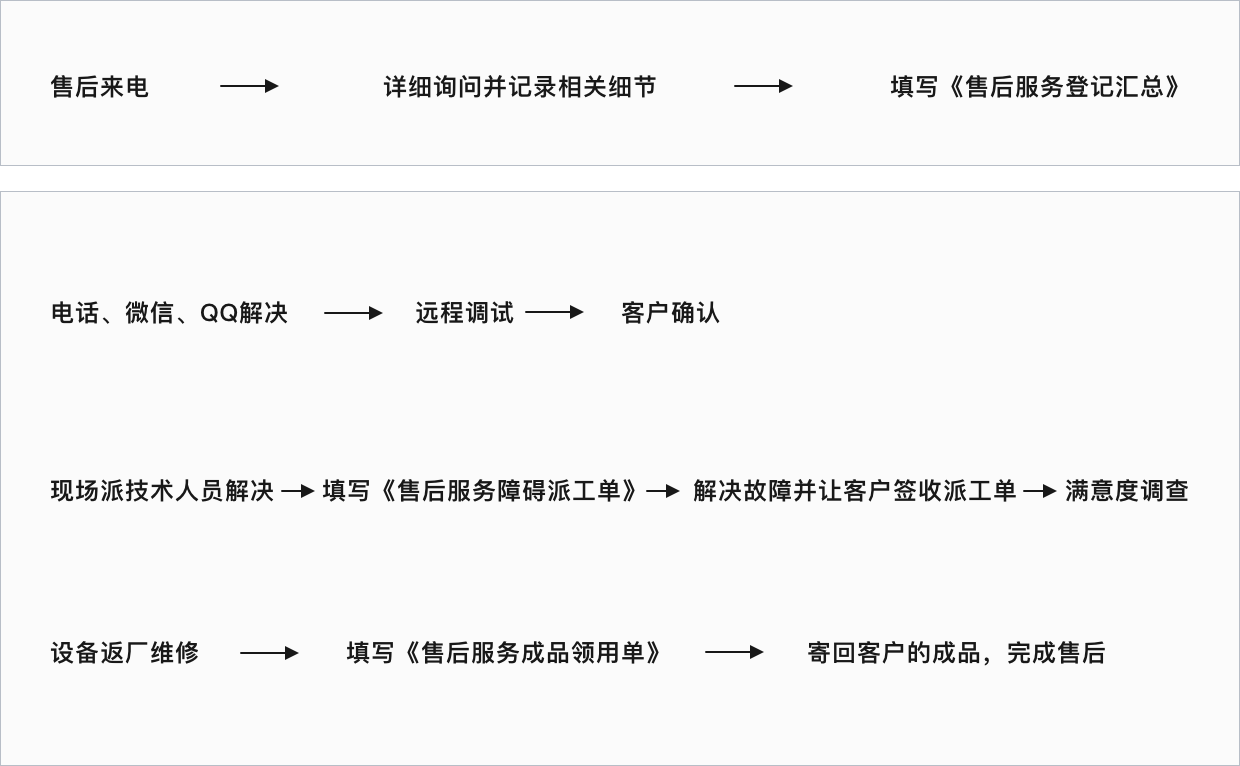 售后来电 → 详细询问并记录相关细节 → 填写《售后服务登记汇总》

电话、微信、QQ解决 → 远程调试 → 客户确认

现场派技术人员解决 → 填写《售后服务障碍派工单》 → 解决故障并让客户签收派工单 → 满意度调查

设备返厂维修 → 填写《售后服务成品领用单》 → 寄回客户的成品，完成售后